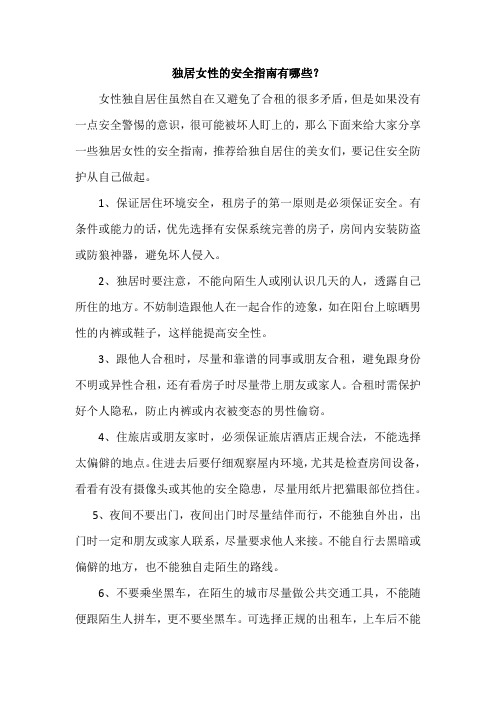 独居女性的安全指南有哪些？

女性独自居住虽然自在又避免了合租的很多矛盾，但是如果没有一点安全警惕的意识，很可能被坏人盯上的，那么下面来给大家分享一些独居女性的安全指南，推荐给独自居住的美女们，要记住安全防护从自己做起。

1、保证居住环境安全，租房子的第一原则是必须保证安全。有条件或能力的话，优先选择有安保系统完善的房子，房间内安装防盗或防狼神器，避免坏人侵入。

2、独居时要注意，不能向陌生人或刚认识几天的人，透露自己所住的地方。不妨制造跟他人在一起合作的迹象，如在阳台上晾晒男性的内裤或鞋子，这样能提高安全性。

3、跟他人合租时，尽量和靠谱的同事或朋友合租，避免跟身份不明或异性合租，还有看房子时尽量带上朋友或家人。合租时需保护好个人隐私，防止内裤或内衣被变态的男性偷窃。

4、住旅店或朋友家时，必须保证旅店酒店正规合法，不能选择太偏僻的地点。住进去后要仔细观察屋内环境，尤其是检查房间设备，看看有没有摄像头或其他的安全隐患，尽量用纸片把猫眼部位挡住。

5、夜间不要出门，夜间出门时尽量结伴而行，不能独自外出，出门时一定和朋友或家人联系，尽量要求他人来接。不能自行去黑暗或偏僻的地方，也不能独自走陌生的路线。

6、不要乘坐黑车，在陌生的城市尽量做公共交通工具，不能随便跟陌生人拼车，更不要坐黑车。可选择正规的出租车，上车后不能